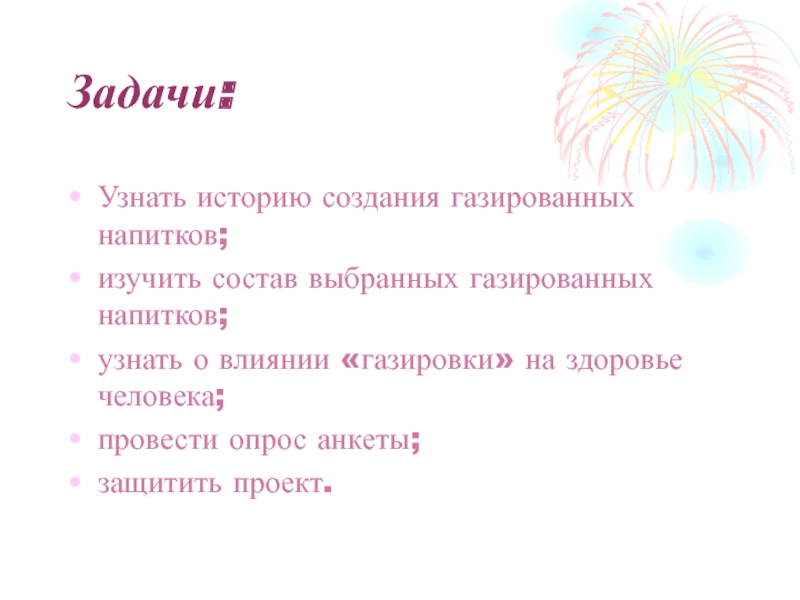 Задачи:

• Узнать историю создания газированных напитков;
• изучить состав выбранных газированных напитков;
• узнать о влиянии «газировки» на здоровье человека;
• провести опрос анкеты;
• защитить проект.